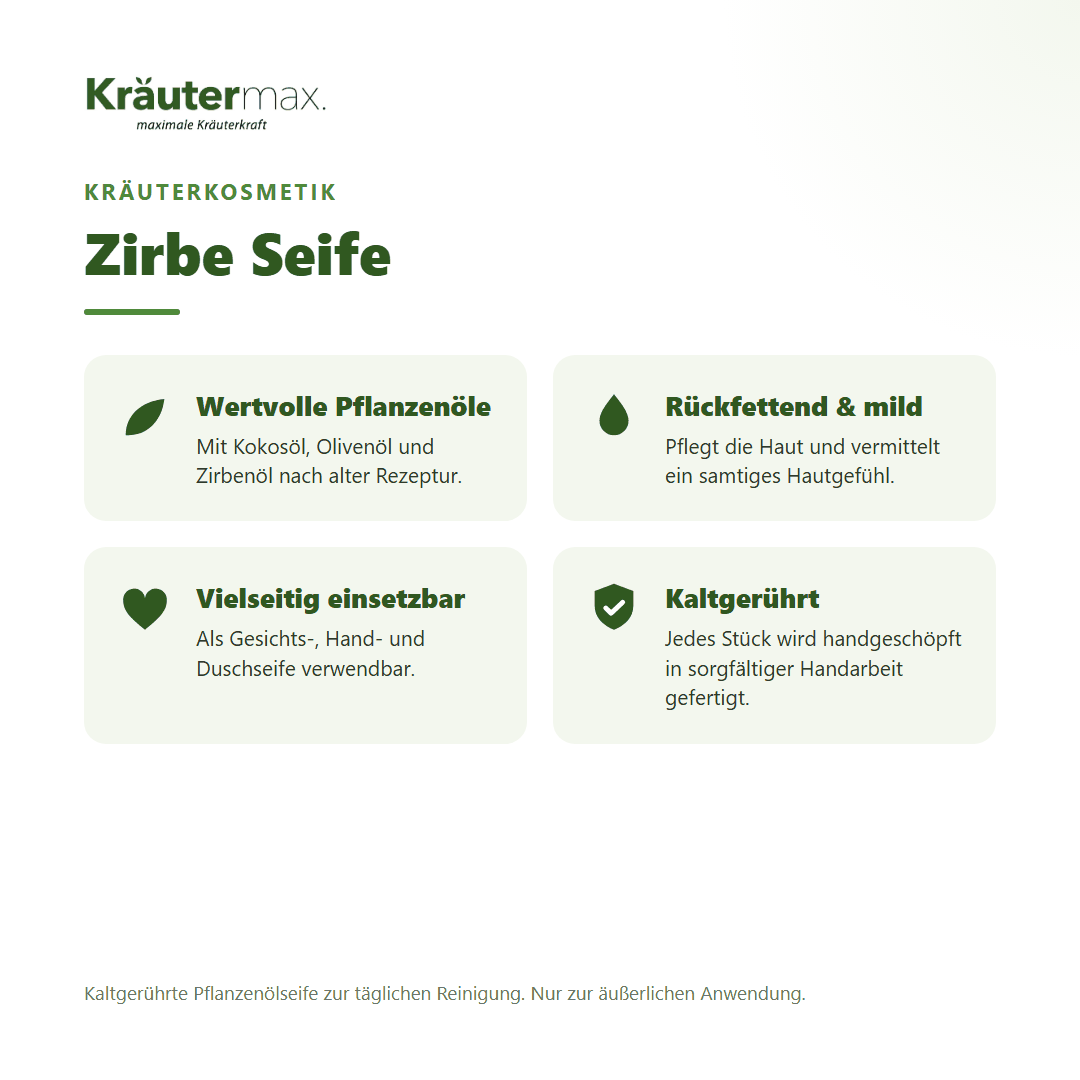 Kräutermax.
maximale Kräuterkraft

KRÄUTERKOSMETIK

Zirbe Seife

Wertvolle Pflanzenöle
Mit Kokosöl, Olivenöl und Zirbenöl nach alter Rezeptur.

Rückfettend & mild
Pflegt die Haut und vermittelt ein samtiges Hautgefühl.

Vielseitig einsetzbar
Als Gesichts-, Hand- und Duschseife verwendbar.

Kaltgerührt
Jedes Stück wird handgeschöpft in sorgfältiger Handarbeit gefertigt.

Kaltgerührte Pflanzenölseife zur täglichen Reinigung. Nur zur äußerlichen Anwendung.